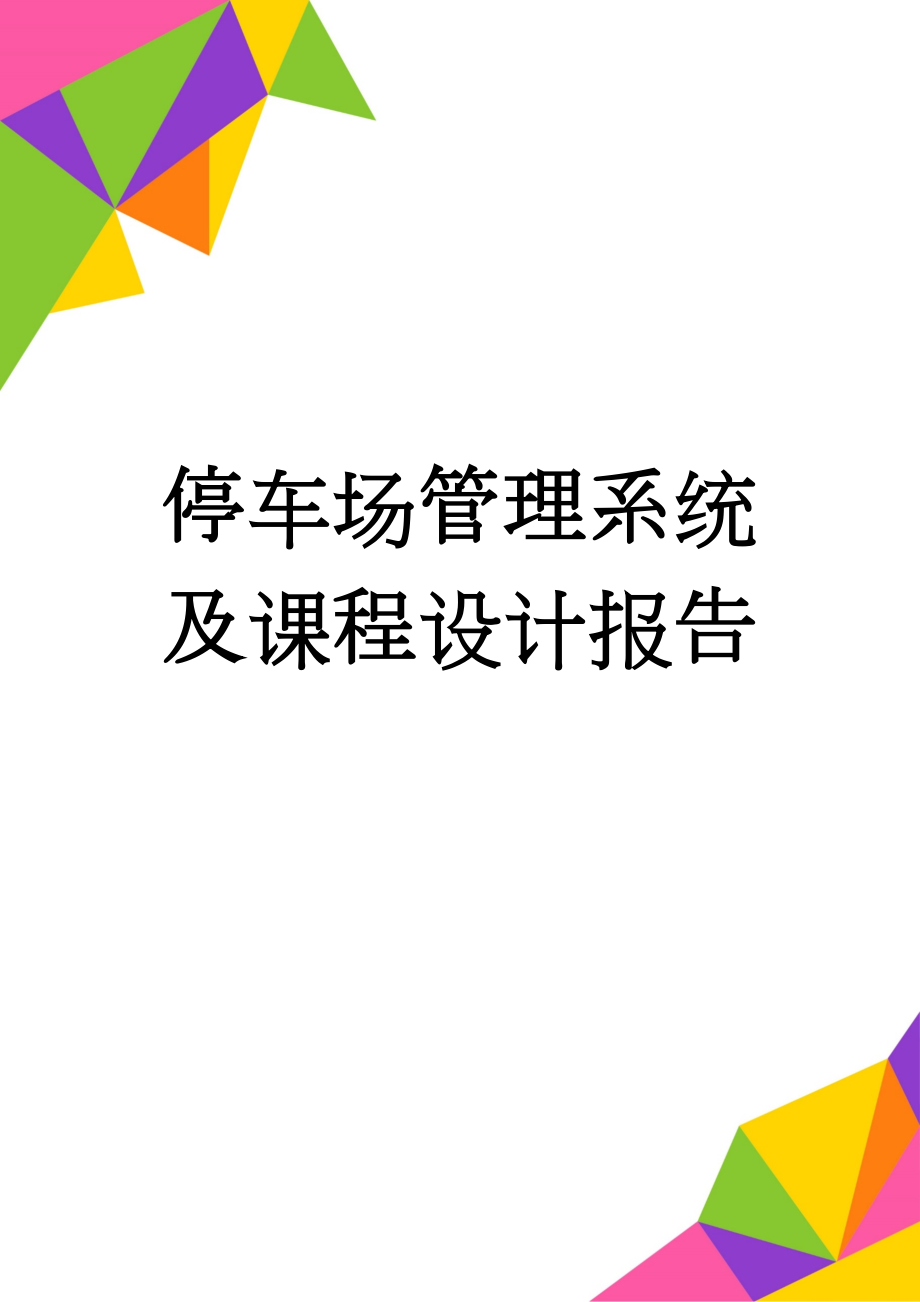 停车场管理系统及课程设计报告